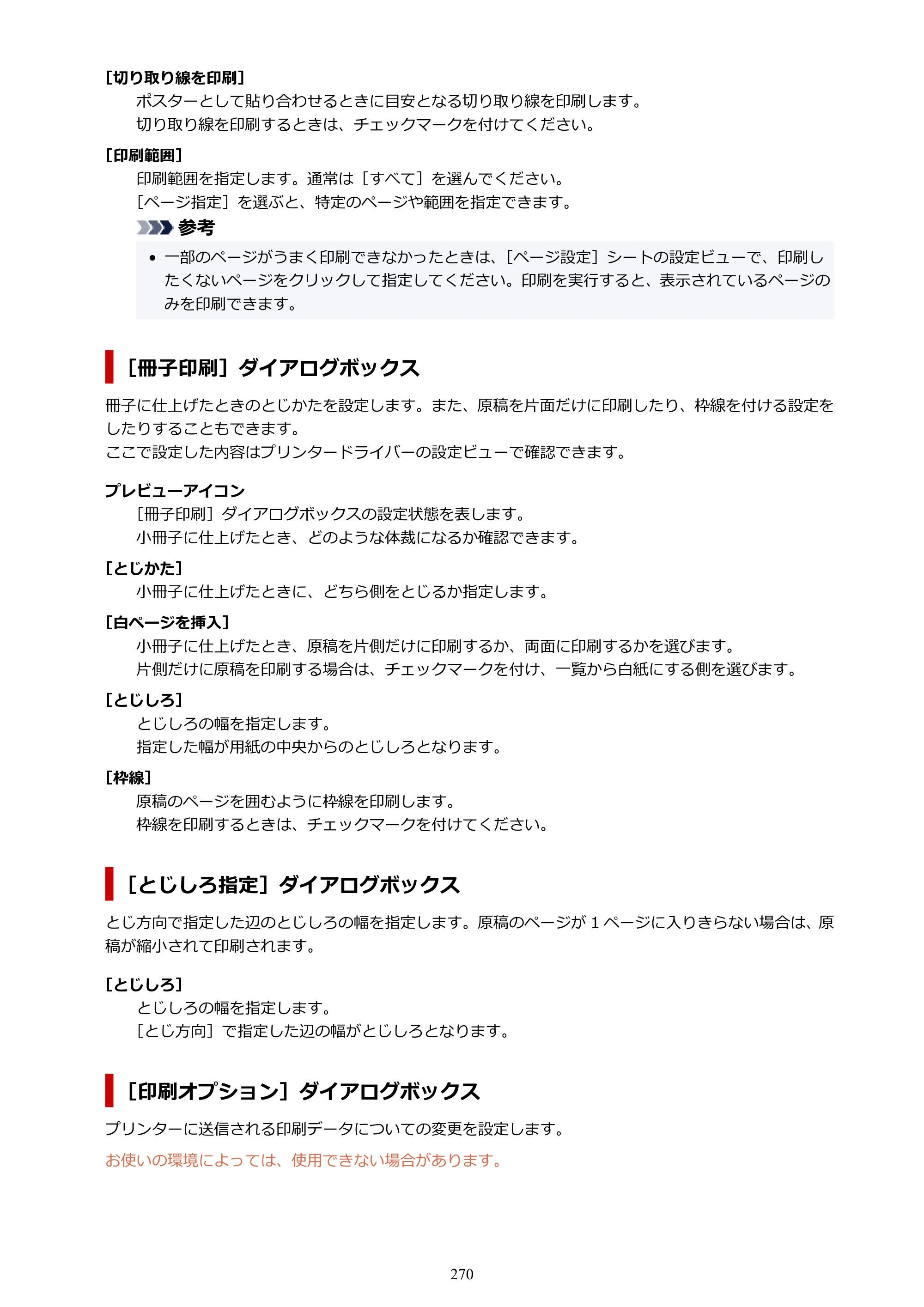 [切り取り線を印刷]

ポスターとして貼り合わせるときに目安となる切り取り線を印刷します。

切り取り線を印刷するときは、チェックマークを付けてください。

[印刷範囲]

印刷範囲を指定します。通常は[すべて]を選んでください。

[ページ指定]を選ぶと、特定のページや範囲を指定できます。

参考

• 一部のページがうまく印刷できなかったときは、[ページ設定]シートの設定ビューで、印刷したくないページをクリックして指定してください。印刷を実行すると、表示されているページのみを印刷できます。

[冊子印刷]ダイアログボックス

冊子に仕上げたときのとじかたを設定します。また、原稿を片面だけに印刷したり、枠線を付ける設定をしたりすることもできます。
ここで設定した内容はプリンタードライバーの設定ビューで確認できます。

プレビューアイコン

[冊子印刷]ダイアログボックスの設定状態を表します。

小冊子に仕上げたとき、どのような体裁になるか確認できます。

[とじかた]

小冊子に仕上げたときに、どちら側をとじるか指定します。

[白ページを挿入]

小冊子に仕上げたとき、原稿を片側だけに印刷するか、両面に印刷するかを選びます。

片側だけに原稿を印刷する場合は、チェックマークを付け、一覧から白紙にする側を選びます。

[とじしろ]

とじしろの幅を指定します。

指定した幅が用紙の中央からのとじしろとなります。

[枠線]

原稿のページを囲むように枠線を印刷します。

枠線を印刷するときは、チェックマークを付けてください。

[とじしろ指定]ダイアログボックス

とじ方向で指定した辺のとじしろの幅を指定します。原稿のページが1ページに入りきらない場合は、原稿が縮小されて印刷されます。

[とじしろ]

とじしろの幅を指定します。

[とじ方向]で指定した辺の幅がとじしろとなります。

[印刷オプション]ダイアログボックス

プリンターに送信される印刷データについての変更を設定します。

お使いの環境によっては、使用できない場合があります。

270